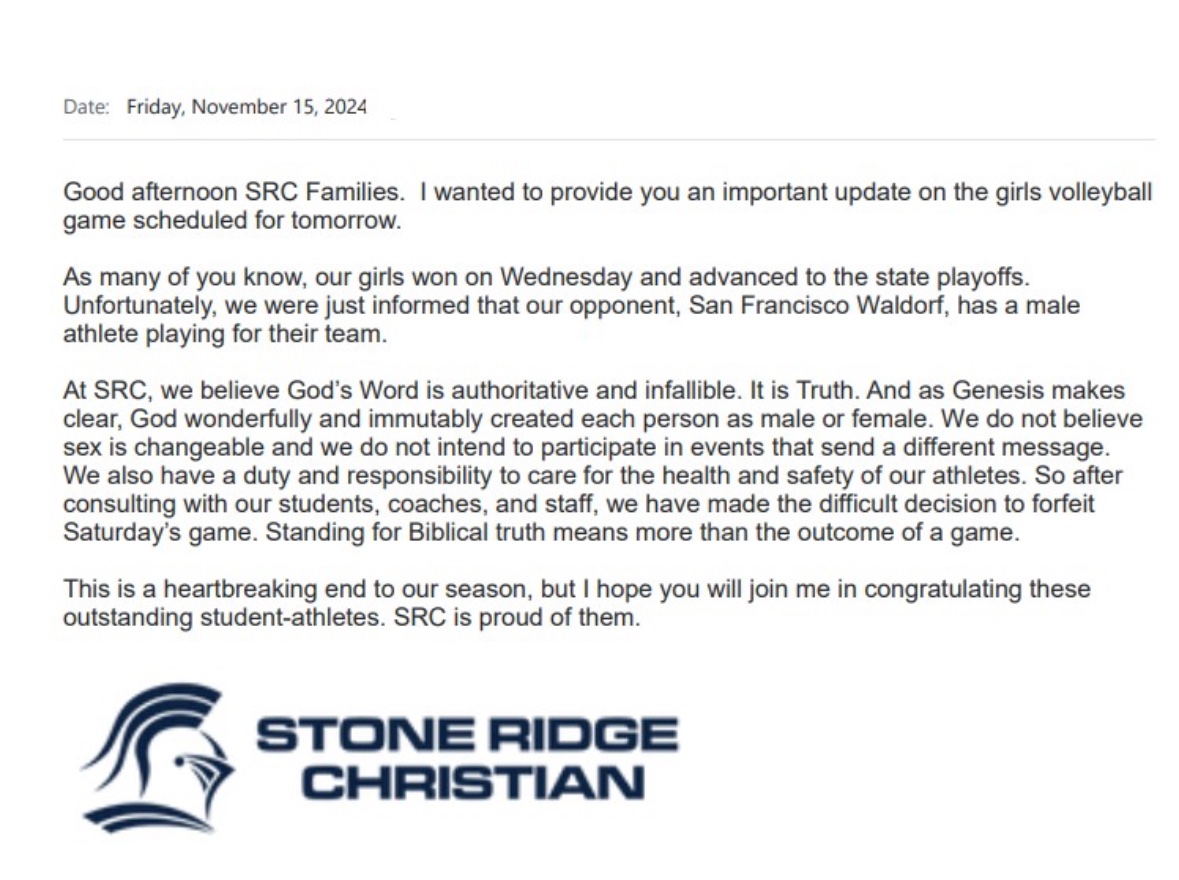 Date: Friday, November 15, 2024

Good afternoon SRC Families. I wanted to provide you an important update on the girls volleyball game scheduled for tomorrow.

As many of you know, our girls won on Wednesday and advanced to the state playoffs. Unfortunately, we were just informed that our opponent, San Francisco Waldorf, has a male athlete playing for their team.

At SRC, we believe God's Word is authoritative and infallible. It is Truth. And as Genesis makes clear, God wonderfully and immutably created each person as male or female. We do not believe sex is changeable and we do not intend to participate in events that send a different message. We also have a duty and responsibility to care for the health and safety of our athletes. So after consulting with our students, coaches, and staff, we have made the difficult decision to forfeit Saturday's game. Standing for Biblical truth means more than the outcome of a game.

This is a heartbreaking end to our season, but I hope you will join me in congratulating these outstanding student-athletes. SRC is proud of them.

STONE RIDGE CHRISTIAN